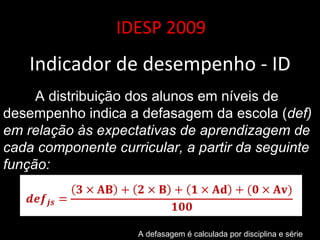 IDESP 2009

Indicador de desempenho - ID

A distribuição dos alunos em níveis de desempenho indica a defasagem da escola (def) em relação às expectativas de aprendizagem de cada componente curricular, a partir da seguinte função:

$def_{js} = \frac{(3 \times AB) + (2 \times B) + (1 \times Ad) + (0 \times Av)}{100}$

A defasagem é calculada por disciplina e série